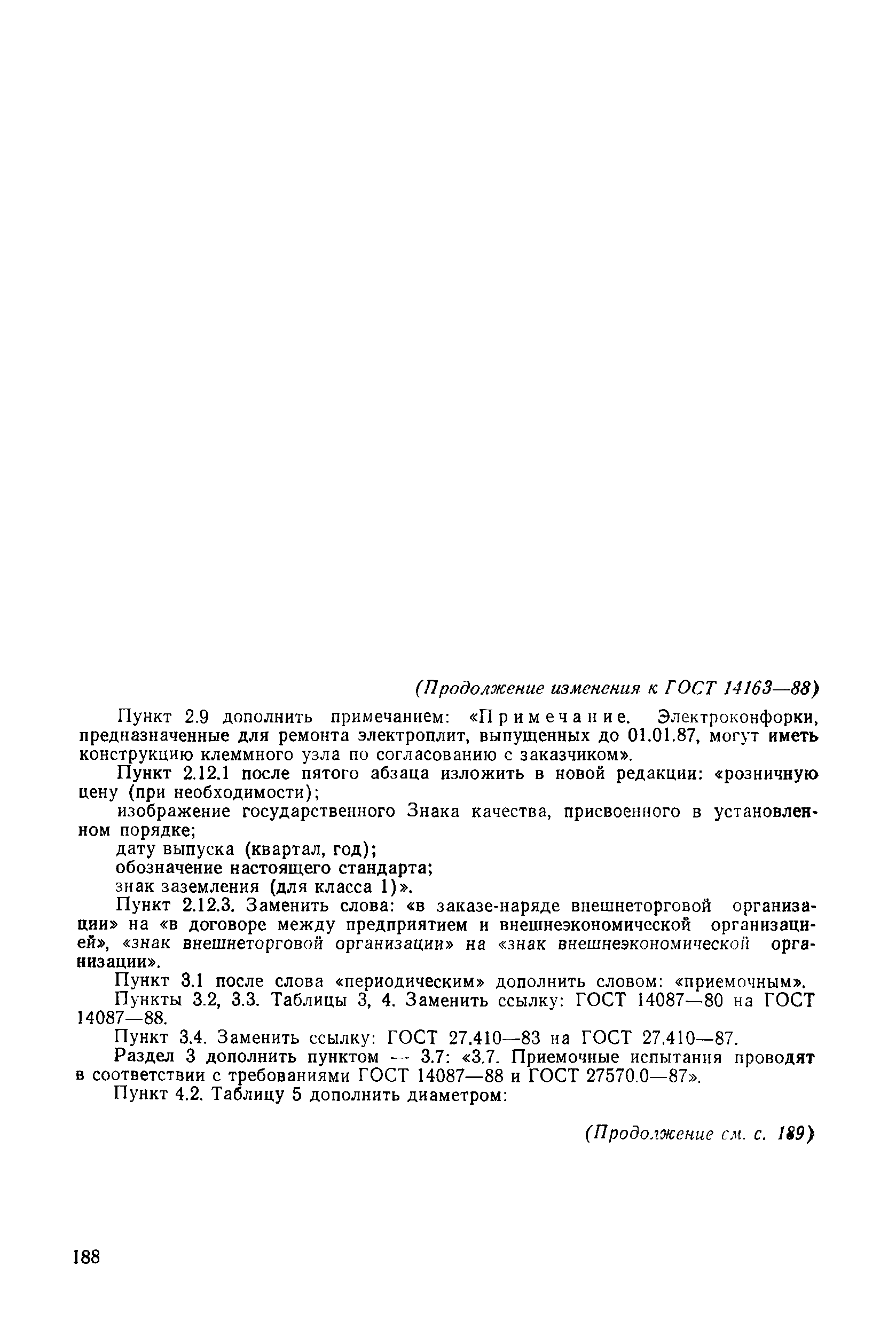 (Продолжение изменения к ГОСТ 14163—88)

Пункт 2.9 дополнить примечанием: «Примечание. Электроконфорки, предназначенные для ремонта электроплит, выпущенных до 01.01.87, могут иметь конструкцию клеммного узла по согласованию с заказчиком».

Пункт 2.12.1 после пятого абзаца изложить в новой редакции: «розничную цену (при необходимости);

изображение государственного Знака качества, присвоенного в установленном порядке;

дату выпуска (квартал, год);

обозначение настоящего стандарта;

знак заземления (для класса 1)».

Пункт 2.12.3. Заменить слова: «в заказе-наряде внешнеторговой организации» на «в договоре между предприятием и внешнеэкономической организацией», «знак внешнеторговой организации» на «знак внешнеэкономической организации».

Пункт 3.1 после слова «периодическим» дополнить словом: «приемочным».

Пункты 3.2, 3.3. Таблицы 3, 4. Заменить ссылку: ГОСТ 14087—80 на ГОСТ 14087—88.

Пункт 3.4. Заменить ссылку: ГОСТ 27.410—83 на ГОСТ 27.410—87.

Раздел 3 дополнить пунктом — 3.7: «3.7. Приемочные испытания проводят в соответствии с требованиями ГОСТ 14087—88 и ГОСТ 27570.0—87».

Пункт 4.2. Таблицу 5 дополнить диаметром:

(Продолжение см. с. 189)

188